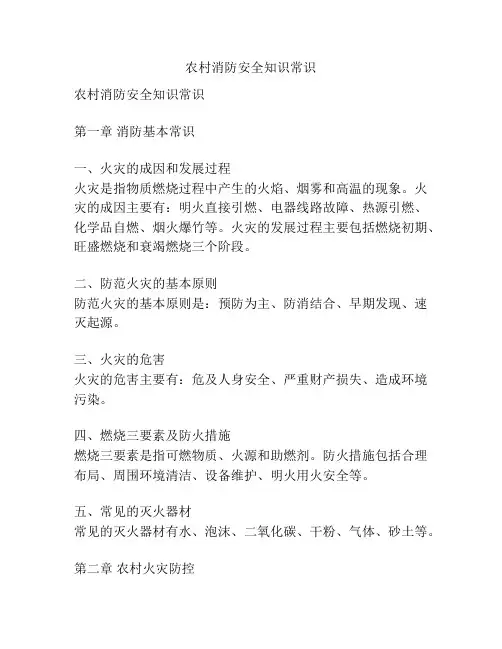 农村消防安全知识常识

农村消防安全知识常识

第一章 消防基本常识

一、火灾的成因和发展过程
火灾是指物质燃烧过程中产生的火焰、烟雾和高温的现象。火灾的成因主要有：明火直接引燃、电器线路故障、热源引燃、化学品自燃、烟火爆竹等。火灾的发展过程主要包括燃烧初期、旺盛燃烧和衰竭燃烧三个阶段。

二、防范火灾的基本原则
防范火灾的基本原则是：预防为主、防消结合、早期发现、速灭起源。

三、火灾的危害
火灾的危害主要有：危及人身安全、严重财产损失、造成环境污染。

四、燃烧三要素及防火措施
燃烧三要素是指可燃物质、火源和助燃剂。防火措施包括合理布局、周围环境清洁、设备维护、明火用火安全等。

五、常见的灭火器材
常见的灭火器材有水、泡沫、二氧化碳、干粉、气体、砂土等。

第二章 农村火灾防控